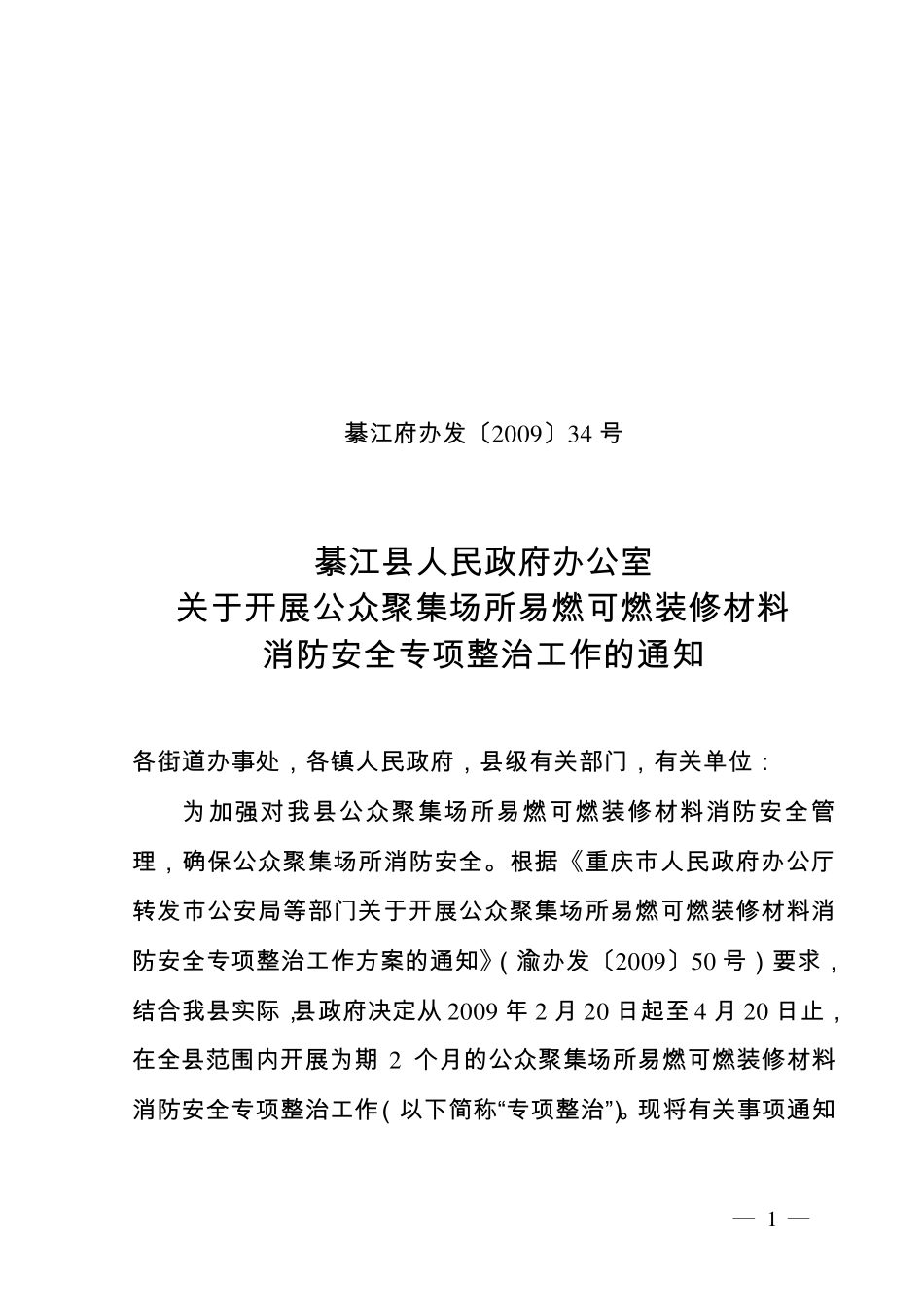 綦江府办发〔2009〕34 号

綦江县人民政府办公室
关于开展公众聚集场所易燃可燃装修材料
消防安全专项整治工作的通知

各街道办事处，各镇人民政府，县级有关部门，有关单位：

为加强对我县公众聚集场所易燃可燃装修材料消防安全管理，确保公众聚集场所消防安全。根据《重庆市人民政府办公厅转发市公安局等部门关于开展公众聚集场所易燃可燃装修材料消防安全专项整治工作方案的通知》（渝办发〔2009〕50 号）要求，结合我县实际，县政府决定从 2009 年 2 月 20 日起至 4 月 20 日止，在全县范围内开展为期 2 个月的公众聚集场所易燃可燃装修材料消防安全专项整治工作（以下简称“专项整治”）。现将有关事项通知

— 1 —